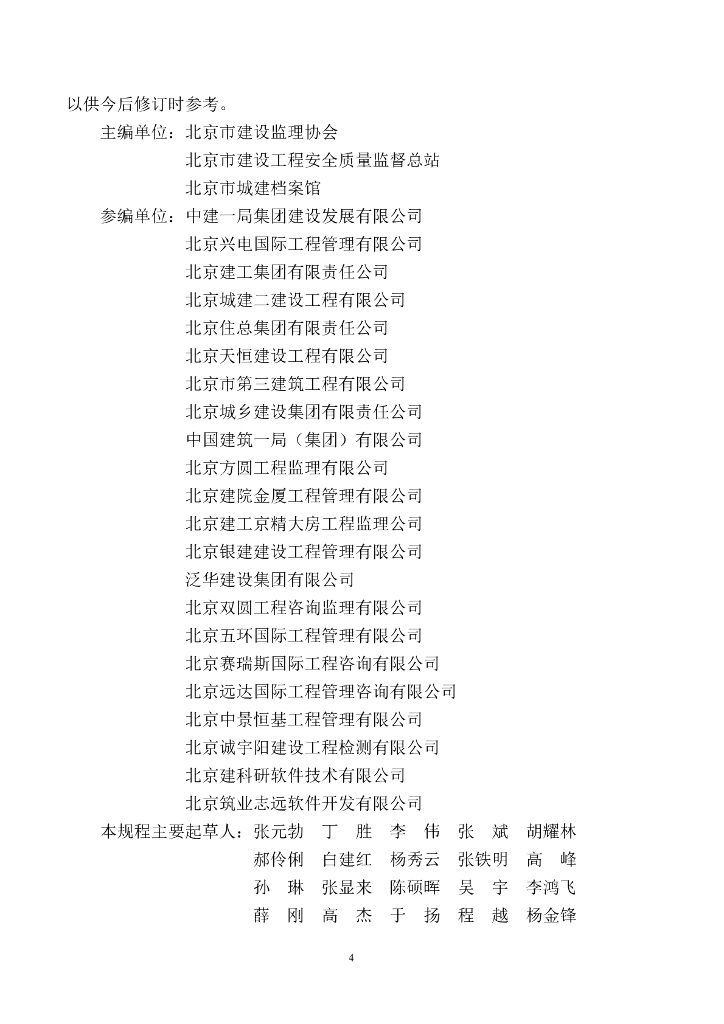 以供今后修订时参考。

主编单位：北京市建设监理协会
北京市建设工程安全质量监督总站
北京市城建档案馆

参编单位：中建一局集团建设发展有限公司
北京兴电国际工程管理有限公司
北京建工集团有限责任公司
北京城建二建设工程有限公司
北京住总集团有限责任公司
北京天恒建设工程有限公司
北京市第三建筑工程有限公司
北京城乡建设集团有限责任公司
中国建筑一局（集团）有限公司
北京方圆工程监理有限公司
北京建院金厦工程管理有限公司
北京建工京精大房工程监理公司
北京银建建设工程管理有限公司
泛华建设集团有限公司
北京双圆工程咨询监理有限公司
北京五环国际工程管理有限公司
北京赛瑞斯国际工程咨询有限公司
北京远达国际工程管理咨询有限公司
北京中景恒基工程管理有限公司
北京诚宇阳建设工程检测有限公司
北京建科研软件技术有限公司
北京筑业志远软件开发有限公司

本规程主要起草人：张元勃　丁　胜　李　伟　张　斌　胡耀林
郝伶俐　白建红　杨秀云　张铁明　高　峰
孙　琳　张显来　陈硕晖　吴　宇　李鸿飞
薛　刚　高　杰　于　扬　程　越　杨金锋

4